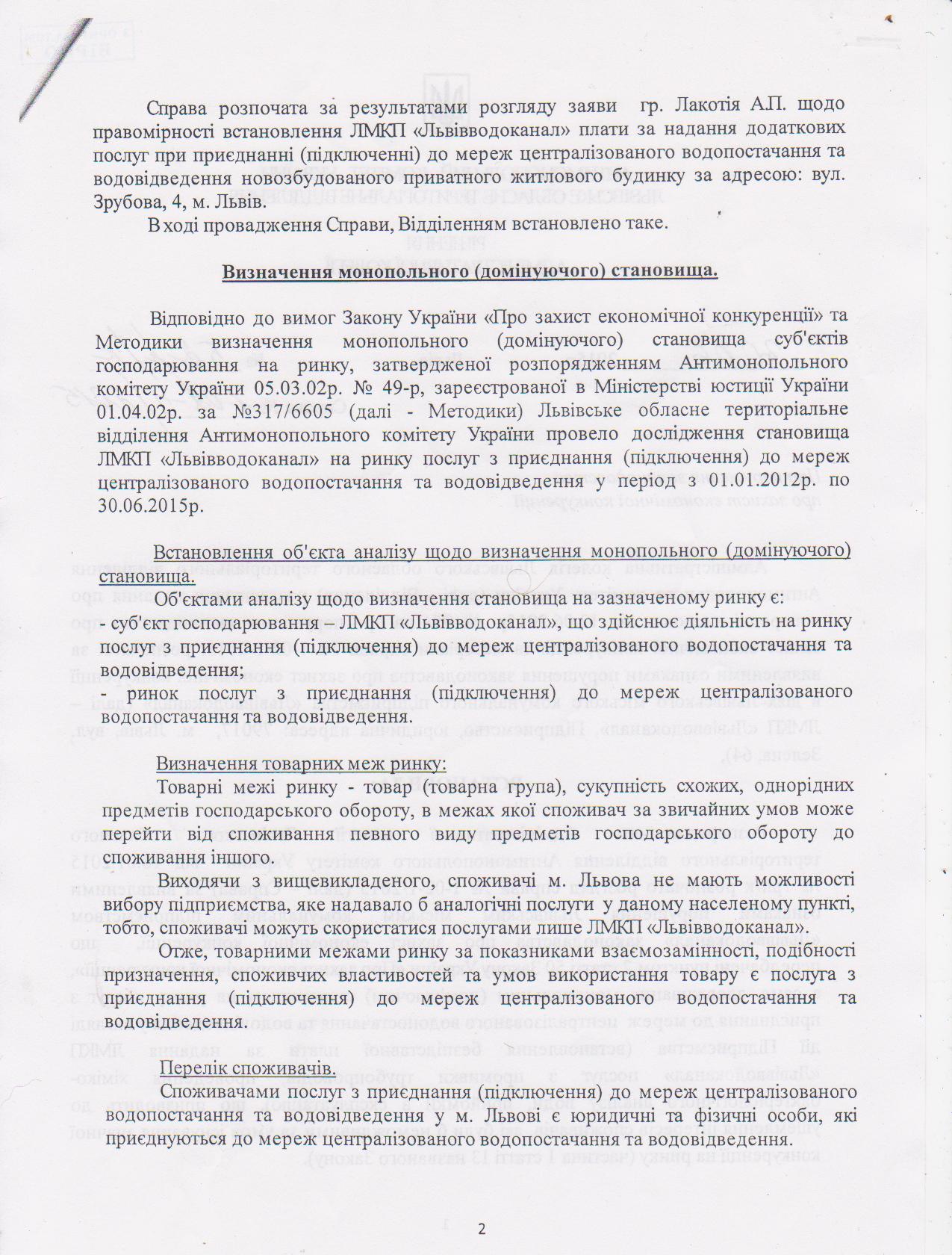 Справа розпочата за результатами розгляду заяви гр. Лакотія А.П. щодо правомірності встановлення ЛМКП «Львівводоканал» плати за надання додаткових послуг при приєднанні (підключенні) до мереж централізованого водопостачання та водовідведення новозбудованого приватного житлового будинку за адресою: вул. Зрубова, 4, м. Львів.

В ході провадження Справи, Відділенням встановлено таке.

Визначення монопольного (домінуючого) становища.

Відповідно до вимог Закону України «Про захист економічної конкуренції» та Методики визначення монопольного (домінуючого) становища суб'єктів господарювання на ринку, затвердженої розпорядженням Антимонопольного комітету України 05.03.02р. № 49-р, зареєстрованої в Міністерстві юстиції України 01.04.02р. за №317/6605 (далі - Методики) Львівське обласне територіальне відділення Антимонопольного комітету України провело дослідження становища ЛМКП «Львівводоканал» на ринку послуг з приєднання (підключення) до мереж централізованого водопостачання та водовідведення у період з 01.01.2012р. по 30.06.2015р.

Встановлення об'єкта аналізу щодо визначення монопольного (домінуючого) становища.

Об'єктами аналізу щодо визначення становища на зазначеному ринку є:
- суб'єкт господарювання – ЛМКП «Львівводоканал», що здійснює діяльність на ринку послуг з приєднання (підключення) до мереж централізованого водопостачання та водовідведення;
- ринок послуг з приєднання (підключення) до мереж централізованого водопостачання та водовідведення.

Визначення товарних меж ринку:

Товарні межі ринку - товар (товарна група), сукупність схожих, однорідних предметів господарського обороту, в межах якої споживач за звичайних умов може перейти від споживання певного виду предметів господарського обороту до споживання іншого.

Виходячи з вищевикладеного, споживачі м. Львова не мають можливості вибору підприємства, яке надавало б аналогічні послуги у даному населеному пункті, тобто, споживачі можуть скористатися послугами лише ЛМКП «Львівводоканал».

Отже, товарними межами ринку за показниками взаємозамінності, подібності призначення, споживчих властивостей та умов використання товару є послуга з приєднання (підключення) до мереж централізованого водопостачання та водовідведення.

Перелік споживачів.

Споживачами послуг з приєднання (підключення) до мереж централізованого водопостачання та водовідведення у м. Львові є юридичні та фізичні особи, які приєднуються до мереж централізованого водопостачання та водовідведення.

2